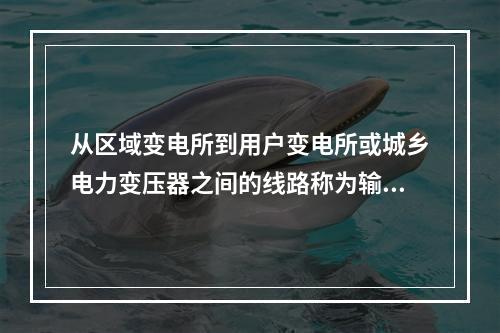 从区域变电所到用户变电所或城乡电力变压器之间的线路称为输...